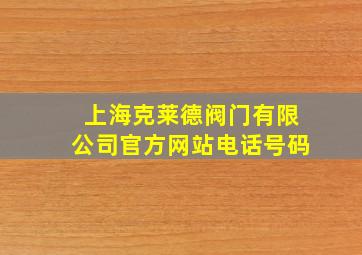 上海克莱德阀门有限公司官方网站电话号码